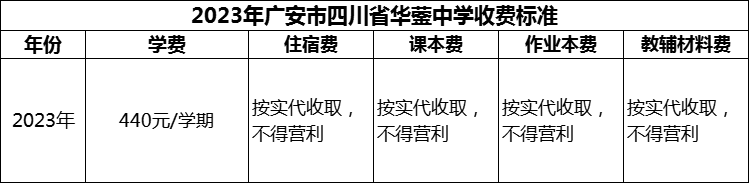 2023年广安市四川省华蓥中学收费标准

| 年份 | 学费 | 住宿费 | 课本费 | 作业本费 | 教辅材料费 |
|---|---|---|---|---|---|
| 2023年 | 440元/学期 | 按实代收取，不得营利 | 按实代收取，不得营利 | 按实代收取，不得营利 | 按实代收取，不得营利 |